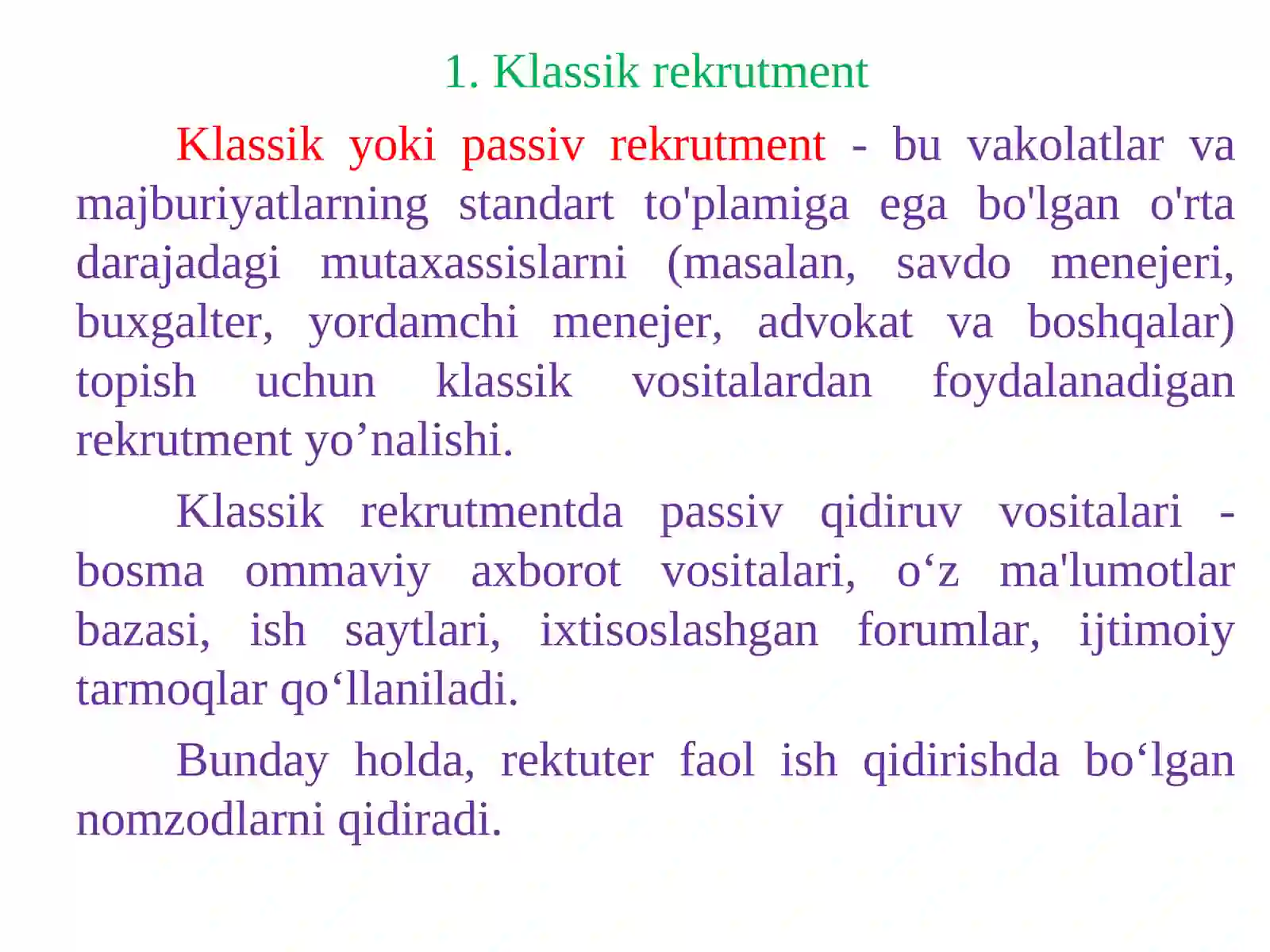 1. Klassik rekrutment

Klassik yoki passiv rekrutment - bu vakolatlar va majburiyatlarning standart to'plamiga ega bo'lgan o'rta darajadagi mutaxassislarni (masalan, savdo menejeri, buxgalter, yordamchi menejer, advokat va boshqalar) topish uchun klassik vositalardan foydalanadigan rekrutment yo’nalishi.

Klassik rekrutmentda passiv qidiruv vositalari - bosma ommaviy axborot vositalari, o‘z ma'lumotlar bazasi, ish saytlari, ixtisoslashgan forumlar, ijtimoiy tarmoqlar qo‘llaniladi.

Bunday holda, rektuter faol ish qidirishda bo‘lgan nomzodlarni qidiradi.